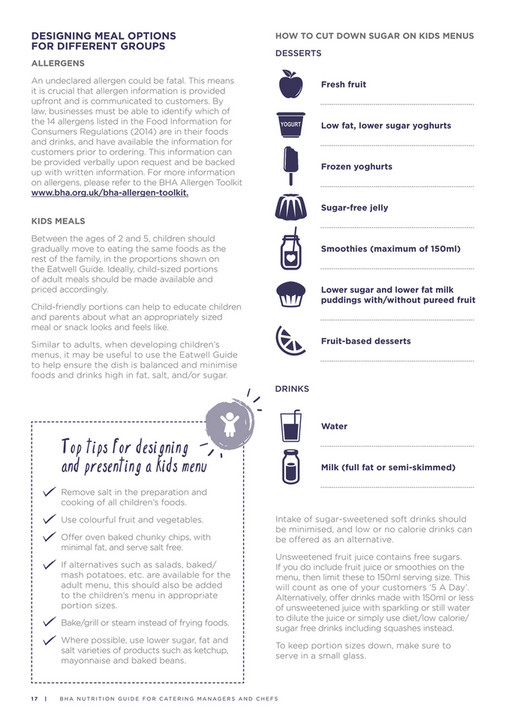 DESIGNING MEAL OPTIONS FOR DIFFERENT GROUPS

ALLERGENS

An undeclared allergen could be fatal. This means it is crucial that allergen information is provided upfront and is communicated to customers. By law, businesses must be able to identify which of the 14 allergens listed in the Food Information for Consumers Regulations (2014) are in their foods and drinks, and have available the information for customers prior to ordering. This information can be provided verbally upon request and be backed up with written information. For more information on allergens, please refer to the BHA Allergen Toolkit www.bha.org.uk/bha-allergen-toolkit.

KIDS MEALS

Between the ages of 2 and 5, children should gradually move to eating the same foods as the rest of the family, in the proportions shown on the Eatwell Guide. Ideally, child-sized portions of adult meals should be made available and priced accordingly.

Child-friendly portions can help to educate children and parents about what an appropriately sized meal or snack looks and feels like.

Similar to adults, when developing children's menus, it may be useful to use the Eatwell Guide to help ensure the dish is balanced and minimise foods and drinks high in fat, salt, and/or sugar.

Top tips for designing and presenting a kids menu

Remove salt in the preparation and cooking of all children's foods.

Use colourful fruit and vegetables.

Offer oven baked chunky chips, with minimal fat, and serve salt free.

If alternatives such as salads, baked/mash potatoes, etc. are available for the adult menu, this should also be added to the children's menu in appropriate portion sizes.

Bake/grill or steam instead of frying foods.

Where possible, use lower sugar, fat and salt varieties of products such as ketchup, mayonnaise and baked beans.

HOW TO CUT DOWN SUGAR ON KIDS MENUS

DESSERTS

Fresh fruit

YOGURT

Low fat, lower sugar yoghurts

Frozen yoghurts

Sugar-free jelly

Smoothies (maximum of 150ml)

Lower sugar and lower fat milk puddings with/without pureed fruit

Fruit-based desserts

DRINKS

Water

Milk (full fat or semi-skimmed)

Intake of sugar-sweetened soft drinks should be minimised, and low or no calorie drinks can be offered as an alternative.

Unsweetened fruit juice contains free sugars. If you do include fruit juice or smoothies on the menu, then limit these to 150ml serving size. This will count as one of your customers '5 A Day'. Alternatively, offer drinks made with 150ml or less of unsweetened juice with sparkling or still water to dilute the juice or simply use diet/low calorie/sugar free drinks including squashes instead.

To keep portion sizes down, make sure to serve in a small glass.

17 | BHA NUTRITION GUIDE FOR CATERING MANAGERS AND CHEFS